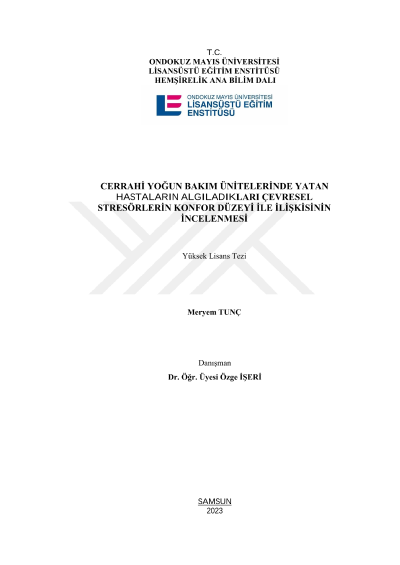 T.C.
ONDOKUZ MAYIS ÜNİVERSİTESİ
LİSANSÜSTÜ EĞİTİM ENSTİTÜSÜ
HEMŞİRELİK ANA BİLİM DALI

ONDOKUZ MAYIS ÜNİVERSİTESİ
LİSANSÜSTÜ EĞİTİM
ENSTİTÜSÜ

CERRAHİ YOĞUN BAKIM ÜNİTELERİNDE YATAN HASTALARIN ALGILADIKLARI ÇEVRESEL STRESÖRLERİN KONFOR DÜZEYİ İLE İLİŞKİSİNİN İNCELENMESİ

Yüksek Lisans Tezi

Meryem TUNÇ

Danışman
Dr. Öğr. Üyesi Özge İŞERİ

SAMSUN
2023